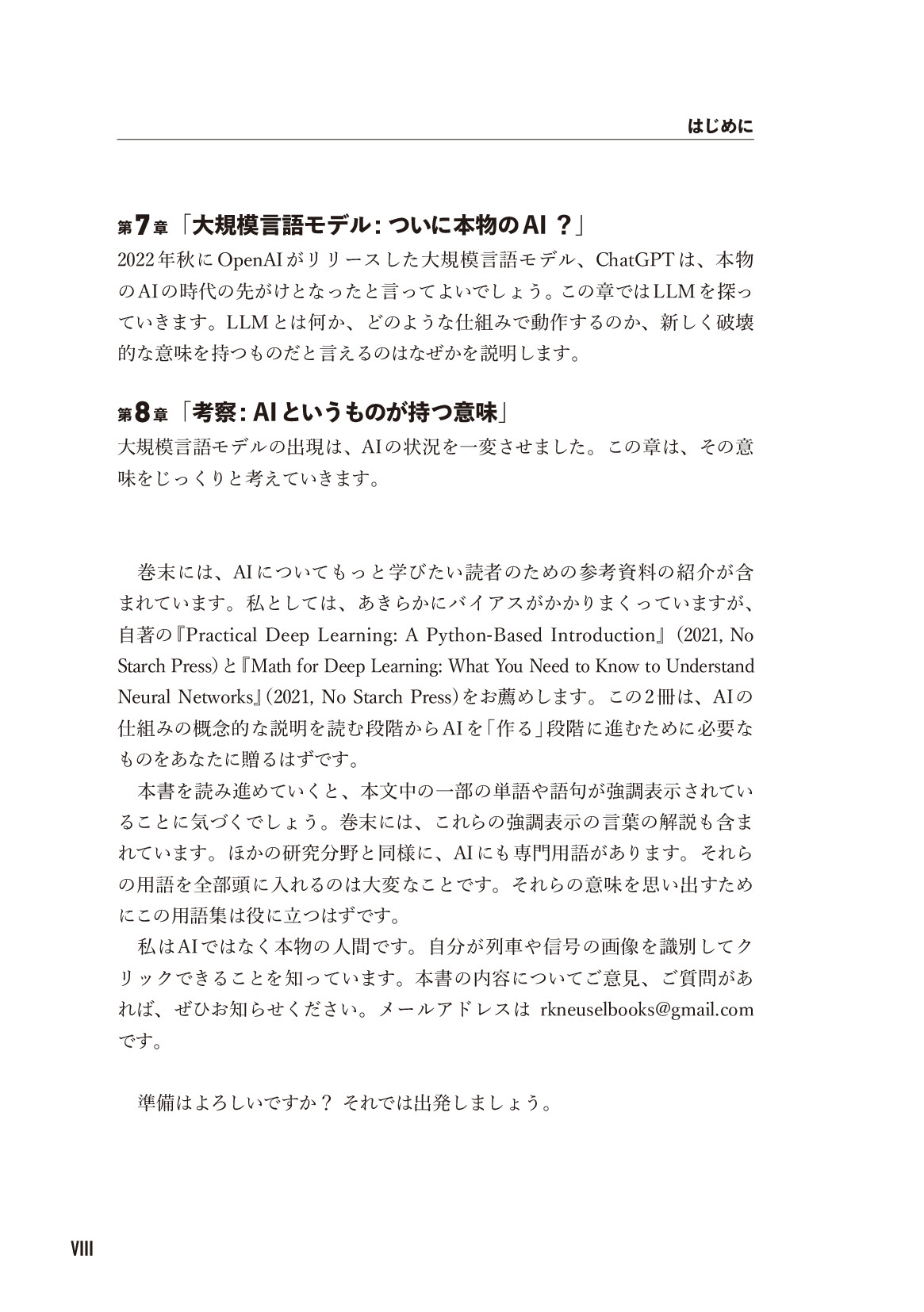 はじめに

第7章「大規模言語モデル：ついに本物のAI？」
2022年秋にOpenAIがリリースした大規模言語モデル、ChatGPTは、本物のAIの時代の先がけとなったと言ってよいでしょう。この章ではLLMを探っていきます。LLMとは何か、どのような仕組みで動作するのか、新しく破壊的な意味を持つものだと言えるのはなぜかを説明します。

第8章「考察：AIというものが持つ意味」
大規模言語モデルの出現は、AIの状況を一変させました。この章は、その意味をじっくりと考えていきます。

巻末には、AIについてもっと学びたい読者のための参考資料の紹介が含まれています。私としては、あきらかにバイアスがかかりまくっていますが、自著の『Practical Deep Learning: A Python-Based Introduction』（2021, No Starch Press）と『Math for Deep Learning: What You Need to Know to Understand Neural Networks』（2021, No Starch Press）をお薦めします。この2冊は、AIの仕組みの概念的な説明を読む段階からAIを「作る」段階に進むために必要なものをあなたに贈るはずです。
本書を読み進めていくと、本文中の一部の単語や語句が強調表示されていることに気づくでしょう。巻末には、これらの強調表示の言葉の解説も含まれています。ほかの研究分野と同様に、AIにも専門用語があります。それらの用語を全部頭に入れるのは大変なことです。それらの意味を思い出すためにこの用語集は役に立つはずです。
私はAIではなく本物の人間です。自分が列車や信号の画像を識別してクリックできることを知っています。本書の内容についてご意見、ご質問があれば、ぜひお知らせください。メールアドレスは rkneuselbooks@gmail.com です。

準備はよろしいですか？ それでは出発しましょう。

VIII